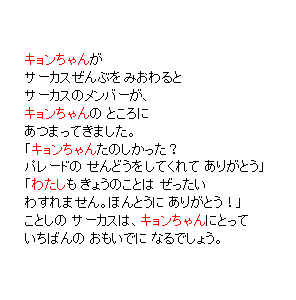 キョンちゃんが
サーカスぜんぶを みおわると
サーカスのメンバーが、
キョンちゃんの ところに
あつまってきました。
「キョンちゃんたのしかった？
パレードの せんどうをしてくれて ありがとう」
「わたしも きょうのことは ぜったい
わすれません。ほんとうに ありがとう！」
ことしの サーカスは、キョンちゃんにとって
いちばんの おもいでに なるでしょう。